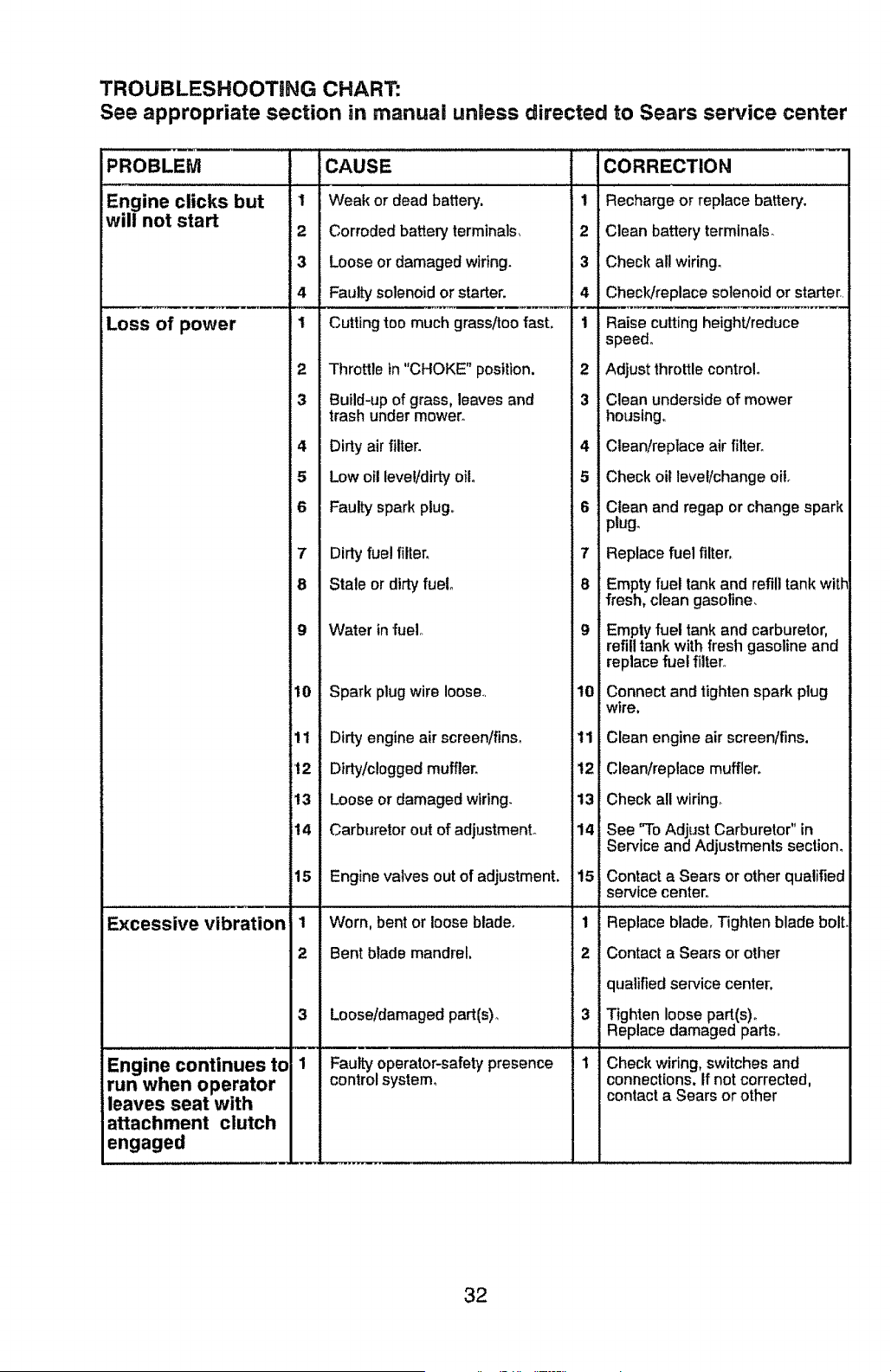 TROUBLESHOOTING CHART:
See appropriate section in manual unless directed to Sears service center

| PROBLEM | | CAUSE | | CORRECTION |
|---|---|---|---|---|
| Engine clicks but will not start | 1 | Weak or dead battery. | 1 | Recharge or replace battery. |
| | 2 | Corroded battery terminals. | 2 | Clean battery terminals. |
| | 3 | Loose or damaged wiring. | 3 | Check all wiring. |
| | 4 | Faulty solenoid or starter. | 4 | Check/replace solenoid or starter. |
| Loss of power | 1 | Cutting too much grass/too fast. | 1 | Raise cutting height/reduce speed. |
| | 2 | Throttle in "CHOKE" position. | 2 | Adjust throttle control. |
| | 3 | Build-up of grass, leaves and trash under mower. | 3 | Clean underside of mower housing. |
| | 4 | Dirty air filter. | 4 | Clean/replace air filter. |
| | 5 | Low oil level/dirty oil. | 5 | Check oil level/change oil. |
| | 6 | Faulty spark plug. | 6 | Clean and regap or change spark plug. |
| | 7 | Dirty fuel filter. | 7 | Replace fuel filter. |
| | 8 | Stale or dirty fuel. | 8 | Empty fuel tank and refill tank with fresh, clean gasoline. |
| | 9 | Water in fuel. | 9 | Empty fuel tank and carburetor, refill tank with fresh gasoline and replace fuel filter. |
| | 10 | Spark plug wire loose. | 10 | Connect and tighten spark plug wire. |
| | 11 | Dirty engine air screen/fins. | 11 | Clean engine air screen/fins. |
| | 12 | Dirty/clogged muffler. | 12 | Clean/replace muffler. |
| | 13 | Loose or damaged wiring. | 13 | Check all wiring. |
| | 14 | Carburetor out of adjustment. | 14 | See "To Adjust Carburetor" in Service and Adjustments section. |
| | 15 | Engine valves out of adjustment. | 15 | Contact a Sears or other qualified service center. |
| Excessive vibration | 1 | Worn, bent or loose blade. | 1 | Replace blade. Tighten blade bolt. |
| | 2 | Bent blade mandrel. | 2 | Contact a Sears or other qualified service center. |
| | 3 | Loose/damaged part(s). | 3 | Tighten loose part(s). Replace damaged parts. |
| Engine continues to run when operator leaves seat with attachment clutch engaged | 1 | Faulty operator-safety presence control system. | 1 | Check wiring, switches and connections. If not corrected, contact a Sears or other |

32